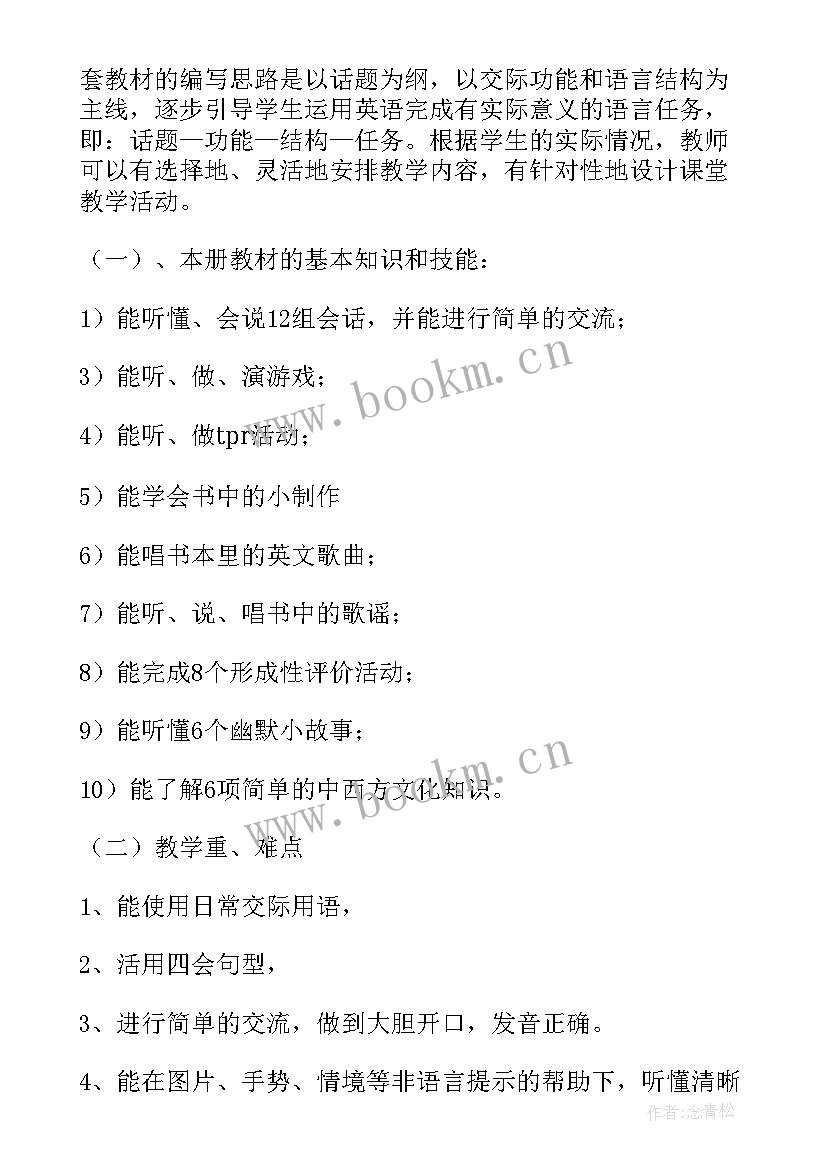 套教材的编写思路是以话题为纲，以交际功能和语言结构为主线，逐步引导学生运用英语完成有实际意义的语言任务，即：话题—功能—结构—任务。根据学生的实际情况，教师可以有选择地、灵活地安排教学内容，有针对性地设计课堂教学活动。

（一）、本册教材的基本知识和技能：

1）能听懂、会说12组会话，并能进行简单的交流；

3）能听、做、演游戏；

4）能听、做tpr活动；

5）能学会书中的小制作

6）能唱书本里的英文歌曲；

7）能听、说、唱书中的歌谣；

8）能完成8个形成性评价活动；

9）能听懂6个幽默小故事；

10）能了解6项简单的中西方文化知识。

（二）教学重、难点

1、能使用日常交际用语，

2、活用四会句型，

3、进行简单的交流，做到大胆开口，发音正确。

4、能在图片、手势、情境等非语言提示的帮助下，听懂清晰

www.bookm.cn

www.bookm.cn

作者:念青松